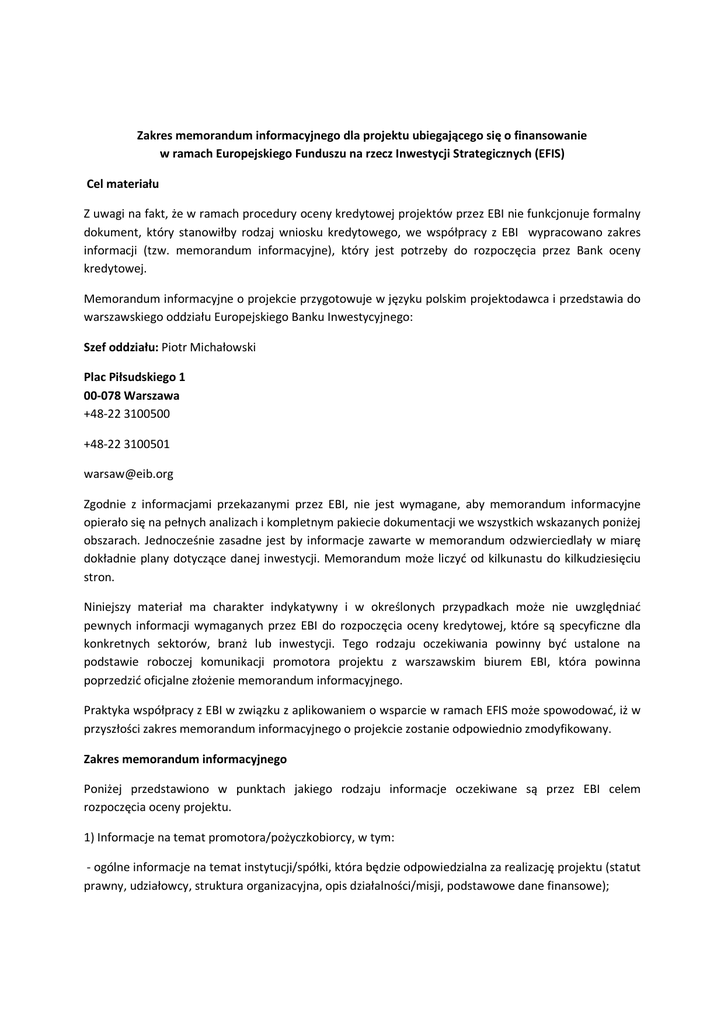 Zakres memorandum informacyjnego dla projektu ubiegającego się o finansowanie w ramach Europejskiego Funduszu na rzecz Inwestycji Strategicznych (EFIS)

Cel materiału

Z uwagi na fakt, że w ramach procedury oceny kredytowej projektów przez EBI nie funkcjonuje formalny dokument, który stanowiłby rodzaj wniosku kredytowego, we współpracy z EBI wypracowano zakres informacji (tzw. memorandum informacyjne), który jest potrzeby do rozpoczęcia przez Bank oceny kredytowej.

Memorandum informacyjne o projekcie przygotowuje w języku polskim projektodawca i przedstawia do warszawskiego oddziału Europejskiego Banku Inwestycyjnego:

Szef oddziału: Piotr Michałowski

Plac Piłsudskiego 1
00-078 Warszawa
+48-22 3100500

+48-22 3100501

warsaw@eib.org

Zgodnie z informacjami przekazanymi przez EBI, nie jest wymagane, aby memorandum informacyjne opierało się na pełnych analizach i kompletnym pakiecie dokumentacji we wszystkich wskazanych poniżej obszarach. Jednocześnie zasadne jest by informacje zawarte w memorandum odzwierciedlały w miarę dokładnie plany dotyczące danej inwestycji. Memorandum może liczyć od kilkunastu do kilkudziesięciu stron.

Niniejszy materiał ma charakter indykatywny i w określonych przypadkach może nie uwzględniać pewnych informacji wymaganych przez EBI do rozpoczęcia oceny kredytowej, które są specyficzne dla konkretnych sektorów, branż lub inwestycji. Tego rodzaju oczekiwania powinny być ustalone na podstawie roboczej komunikacji promotora projektu z warszawskim biurem EBI, która powinna poprzedzić oficjalne złożenie memorandum informacyjnego.

Praktyka współpracy z EBI w związku z aplikowaniem o wsparcie w ramach EFIS może spowodować, iż w przyszłości zakres memorandum informacyjnego o projekcie zostanie odpowiednio zmodyfikowany.

Zakres memorandum informacyjnego

Poniżej przedstawiono w punktach jakiego rodzaju informacje oczekiwane są przez EBI celem rozpoczęcia oceny projektu.

1) Informacje na temat promotora/pożyczkobiorcy, w tym:

- ogólne informacje na temat instytucji/spółki, która będzie odpowiedzialna za realizację projektu (statut prawny, udziałowcy, struktura organizacyjna, opis działalności/misji, podstawowe dane finansowe);